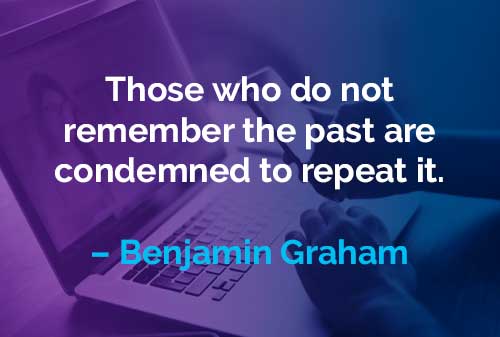 Those who do not remember the past are condemned to repeat it.

– Benjamin Graham